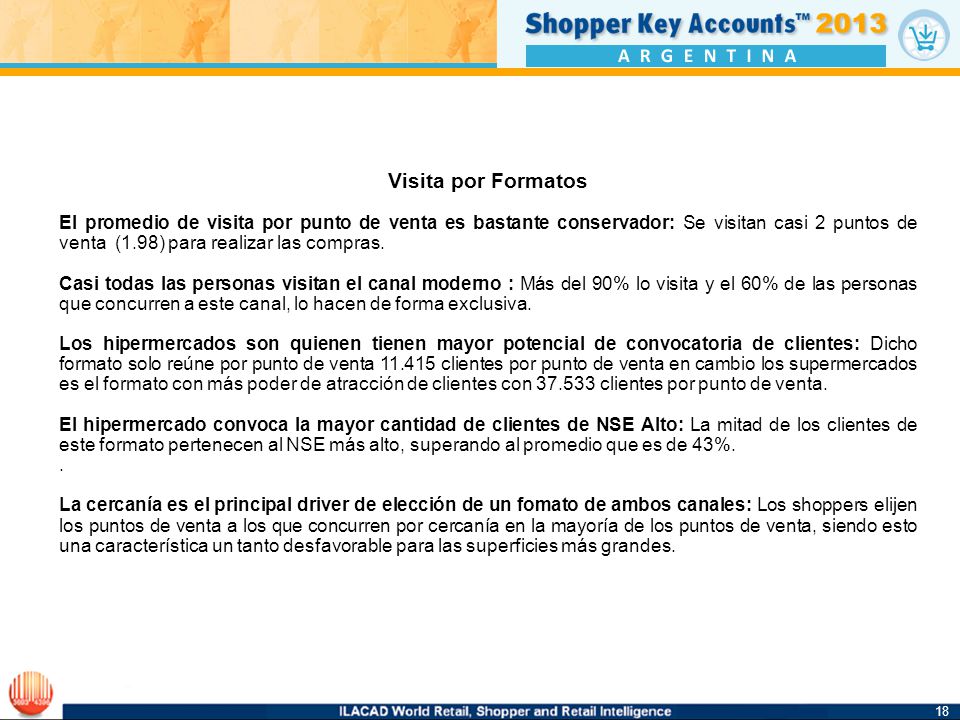 Shopper Key Accounts™ 2013
ARGENTINA

Visita por Formatos

El promedio de visita por punto de venta es bastante conservador: Se visitan casi 2 puntos de venta (1.98) para realizar las compras.

Casi todas las personas visitan el canal moderno : Más del 90% lo visita y el 60% de las personas que concurren a este canal, lo hacen de forma exclusiva.

Los hipermercados son quienen tienen mayor potencial de convocatoria de clientes: Dicho formato solo reúne por punto de venta 11.415 clientes por punto de venta en cambio los supermercados es el formato con más poder de atracción de clientes con 37.533 clientes por punto de venta.

El hipermercado convoca la mayor cantidad de clientes de NSE Alto: La mitad de los clientes de este formato pertenecen al NSE más alto, superando al promedio que es de 43%.
.

La cercanía es el principal driver de elección de un fomato de ambos canales: Los shoppers elijen los puntos de venta a los que concurren por cercanía en la mayoría de los puntos de venta, siendo esto una característica un tanto desfavorable para las superficies más grandes.

ILACAD World Retail, Shopper and Retail Intelligence
18